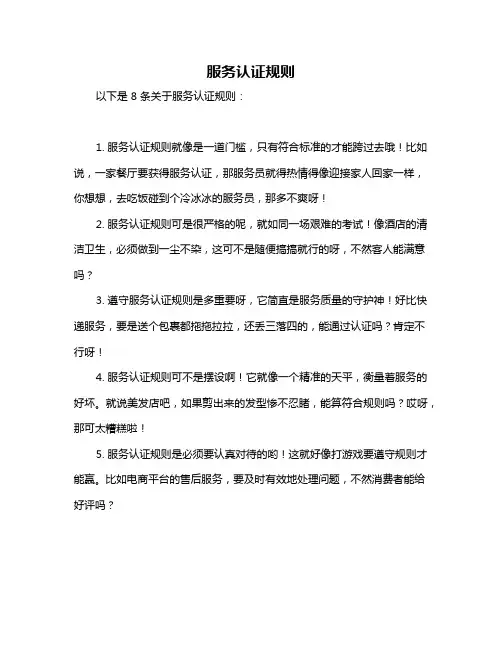 服务认证规则

以下是 8 条关于服务认证规则：

1. 服务认证规则就像是一道门槛，只有符合标准的才能跨过去哦！比如说，一家餐厅要获得服务认证，那服务员就得热情得像迎接家人回家一样，你想想，去吃饭碰到个冷冰冰的服务员，那多不爽呀！

2. 服务认证规则可是很严格的呢，就如同一场艰难的考试！像酒店的清洁卫生，必须做到一尘不染，这可不是随便搞搞就行的呀，不然客人能满意吗？

3. 遵守服务认证规则是多重要呀，它简直是服务质量的守护神！好比快递服务，要是送个包裹都拖拖拉拉，还丢三落四的，能通过认证吗？肯定不行呀！

4. 服务认证规则可不是摆设啊！它就像一个精准的天平，衡量着服务的好坏。就说美发店吧，如果剪出来的发型惨不忍睹，能算符合规则吗？哎呀，那可太糟糕啦！

5. 服务认证规则是必须要认真对待的哟！这就好像打游戏要遵守规则才能赢。比如电商平台的售后服务，要及时有效地处理问题，不然消费者能给好评吗？